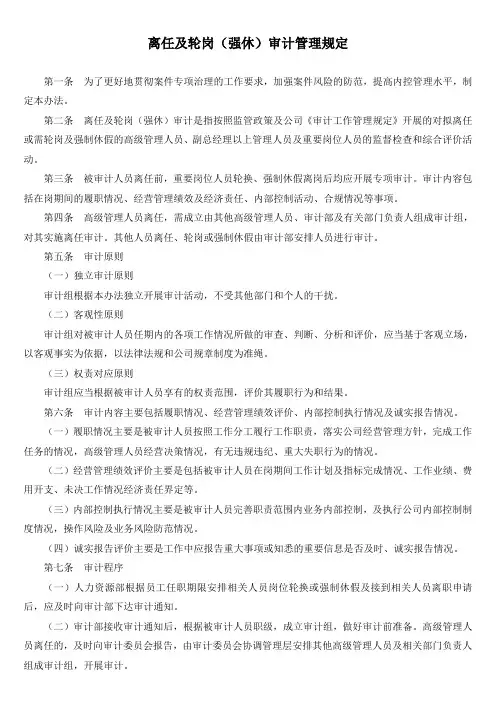 离任及轮岗（强休）审计管理规定

第一条　为了更好地贯彻案件专项治理的工作要求，加强案件风险的防范，提高内控管理水平，制定本办法。

第二条　离任及轮岗（强休）审计是指按照监管政策及公司《审计工作管理规定》开展的对拟离任或需轮岗及强制休假的高级管理人员、副总经理以上管理人员及重要岗位人员的监督检查和综合评价活动。

第三条　被审计人员离任前，重要岗位人员轮换、强制休假离岗后均应开展专项审计。审计内容包括在岗期间的履职情况、经营管理绩效及经济责任、内部控制活动、合规情况等事项。

第四条　高级管理人员离任，需成立由其他高级管理人员、审计部及有关部门负责人组成审计组，对其实施离任审计。其他人员离任、轮岗或强制休假由审计部安排人员进行审计。

第五条　审计原则

（一）独立审计原则

审计组根据本办法独立开展审计活动，不受其他部门和个人的干扰。

（二）客观性原则

审计组对被审计人员任期内的各项工作情况所做的审查、判断、分析和评价，应当基于客观立场，以客观事实为依据，以法律法规和公司规章制度为准绳。

（三）权责对应原则

审计组应当根据被审计人员享有的权责范围，评价其履职行为和结果。

第六条　审计内容主要包括履职情况、经营管理绩效评价、内部控制执行情况及诚实报告情况。

（一）履职情况主要是被审计人员按照工作分工履行工作职责，落实公司经营管理方针，完成工作任务的情况，高级管理人员经营决策情况，有无违规违纪、重大失职行为的情况。

（二）经营管理绩效评价主要是包括被审计人员在岗期间工作计划及指标完成情况、工作业绩、费用开支、未决工作情况经济责任界定等。

（三）内部控制执行情况主要是被审计人员完善职责范围内业务内部控制，及执行公司内部控制制度情况，操作风险及业务风险防范情况。

（四）诚实报告评价主要是工作中应报告重大事项或知悉的重要信息是否及时、诚实报告情况。

第七条　审计程序

（一）人力资源部根据员工任职期限安排相关人员岗位轮换或强制休假及接到相关人员离职申请后，应及时向审计部下达审计通知。

（二）审计部接收审计通知后，根据被审计人员职级，成立审计组，做好审计前准备。高级管理人员离任的，及时向审计委员会报告，由审计委员会协调管理层安排其他高级管理人员及相关部门负责人组成审计组，开展审计。